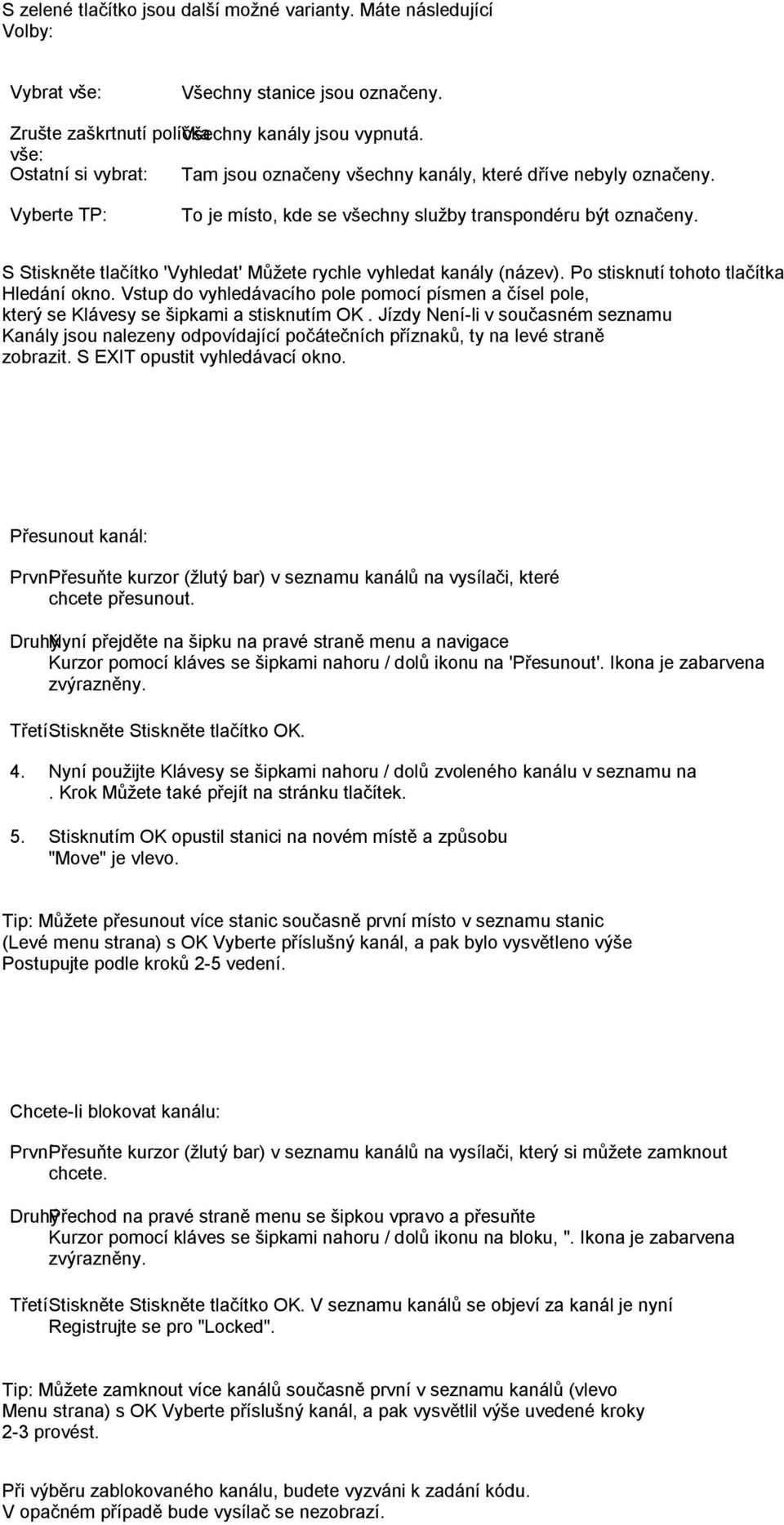 S zelené tlačítko jsou další možné varianty. Máte následující Volby:

Vybrat vše: Všechny stanice jsou označeny.

Zrušte zaškrtnutí políčka vše: Všechny kanály jsou vypnutá.

Ostatní si vybrat: Tam jsou označeny všechny kanály, které dříve nebyly označeny.

Vyberte TP: To je místo, kde se všechny služby transpondéru být označeny.

S Stiskněte tlačítko 'Vyhledat' Můžete rychle vyhledat kanály (název). Po stisknutí tohoto tlačítka Hledání okno. Vstup do vyhledávacího pole pomocí písmen a čísel pole, který se Klávesy se šipkami a stisknutím OK . Jízdy Není-li v současném seznamu Kanály jsou nalezeny odpovídající počátečních příznaků, ty na levé straně zobrazit. S EXIT opustit vyhledávací okno.

Přesunout kanál:

První Přesuňte kurzor (žlutý bar) v seznamu kanálů na vysílači, které chcete přesunout.

Druhý Nyní přejděte na šipku na pravé straně menu a navigace Kurzor pomocí kláves se šipkami nahoru / dolů ikonu na 'Přesunout'. Ikona je zabarvena zvýrazněny.

Třetí Stiskněte Stiskněte tlačítko OK.

4. Nyní použijte Klávesy se šipkami nahoru / dolů zvoleného kanálu v seznamu na . Krok Můžete také přejít na stránku tlačítek.

5. Stisknutím OK opustil stanici na novém místě a způsobu "Move" je vlevo.

Tip: Můžete přesunout více stanic současně první místo v seznamu stanic (Levé menu strana) s OK Vyberte příslušný kanál, a pak bylo vysvětleno výše Postupujte podle kroků 2-5 vedení.

Chcete-li blokovat kanálu:

První Přesuňte kurzor (žlutý bar) v seznamu kanálů na vysílači, který si můžete zamknout chcete.

Druhý Přechod na pravé straně menu se šipkou vpravo a přesuňte Kurzor pomocí kláves se šipkami nahoru / dolů ikonu na bloku, ". Ikona je zabarvena zvýrazněny.

Třetí Stiskněte Stiskněte tlačítko OK. V seznamu kanálů se objeví za kanál je nyní Registrujte se pro "Locked".

Tip: Můžete zamknout více kanálů současně první v seznamu kanálů (vlevo Menu strana) s OK Vyberte příslušný kanál, a pak vysvětlil výše uvedené kroky 2-3 provést.

Při výběru zablokovaného kanálu, budete vyzváni k zadání kódu. V opačném případě bude vysílač se nezobrazí.